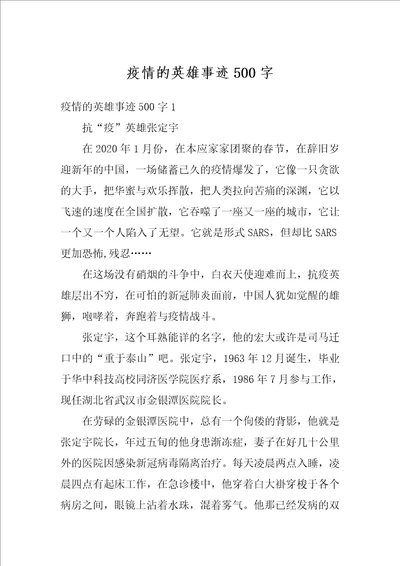 疫情的英雄事迹500字

疫情的英雄事迹500字1

抗“疫”英雄张定宇

在2020年1月份，在本应家家团聚的春节，在辞旧岁迎新年的中国，一场储蓄已久的疫情爆发了，它像一只贪欲的大手，把华蜜与欢乐挥散，把人类拉向苦痛的深渊，它以飞速的速度在全国扩散，它吞噬了一座又一座的城市，它让一个又一个人陷入了无望。它就是形式SARS，但却比SARS更加恐怖,残忍……

在这场没有硝烟的斗争中，白衣天使迎难而上，抗疫英雄层出不穷，在可怕的新冠肺炎面前，中国人犹如觉醒的雄狮，咆哮着，奔跑着与疫情战斗。

张定宇，这个耳熟能详的名字，他的宏大或许是司马迁口中的“重于泰山”吧。张定宇，1963年12月诞生，毕业于华中科技高校同济医学院医疗系，1986年7月参与工作，现任湖北省武汉市金银潭医院院长。

在劳碌的金银潭医院中，总有一个佝偻的背影，他就是张定宇院长，年过五旬的他身患渐冻症，妻子在好几十公里外的医院因感染新冠病毒隔离治疗。每天凌晨两点入睡，凌晨四点有起床工作，在急诊楼中，他穿着白大褂穿梭于各个病房之间，眼镜上沾着水珠，混着雾气。他那已经发病的双